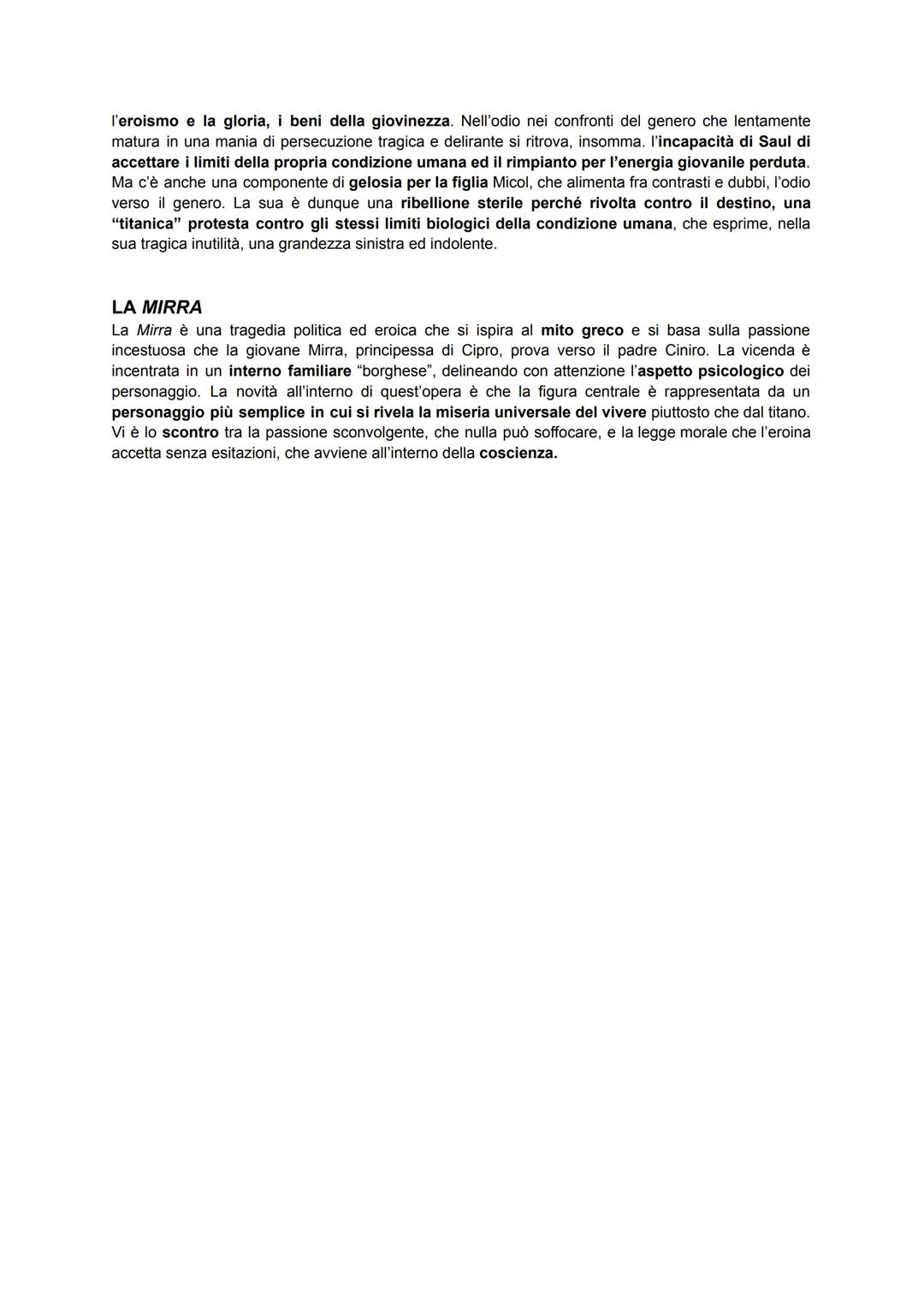 l'eroismo e la gloria, i beni della giovinezza. Nell'odio nei confronti del genero che lentamente matura in una mania di persecuzione tragica e delirante si ritrova, insomma. l'incapacità di Saul di accettare i limiti della propria condizione umana ed il rimpianto per l'energia giovanile perduta. Ma c'è anche una componente di gelosia per la figlia Micol, che alimenta fra contrasti e dubbi, l'odio verso il genero. La sua è dunque una ribellione sterile perché rivolta contro il destino, una "titanica" protesta contro gli stessi limiti biologici della condizione umana, che esprime, nella sua tragica inutilità, una grandezza sinistra ed indolente.

LA MIRRA
La Mirra è una tragedia politica ed eroica che si ispira al mito greco e si basa sulla passione incestuosa che la giovane Mirra, principessa di Cipro, prova verso il padre Ciniro. La vicenda è incentrata in un interno familiare "borghese", delineando con attenzione l'aspetto psicologico dei personaggio. La novità all'interno di quest'opera è che la figura centrale è rappresentata da un personaggio più semplice in cui si rivela la miseria universale del vivere piuttosto che dal titano. Vi è lo scontro tra la passione sconvolgente, che nulla può soffocare, e la legge morale che l'eroina accetta senza esitazioni, che avviene all'interno della coscienza.